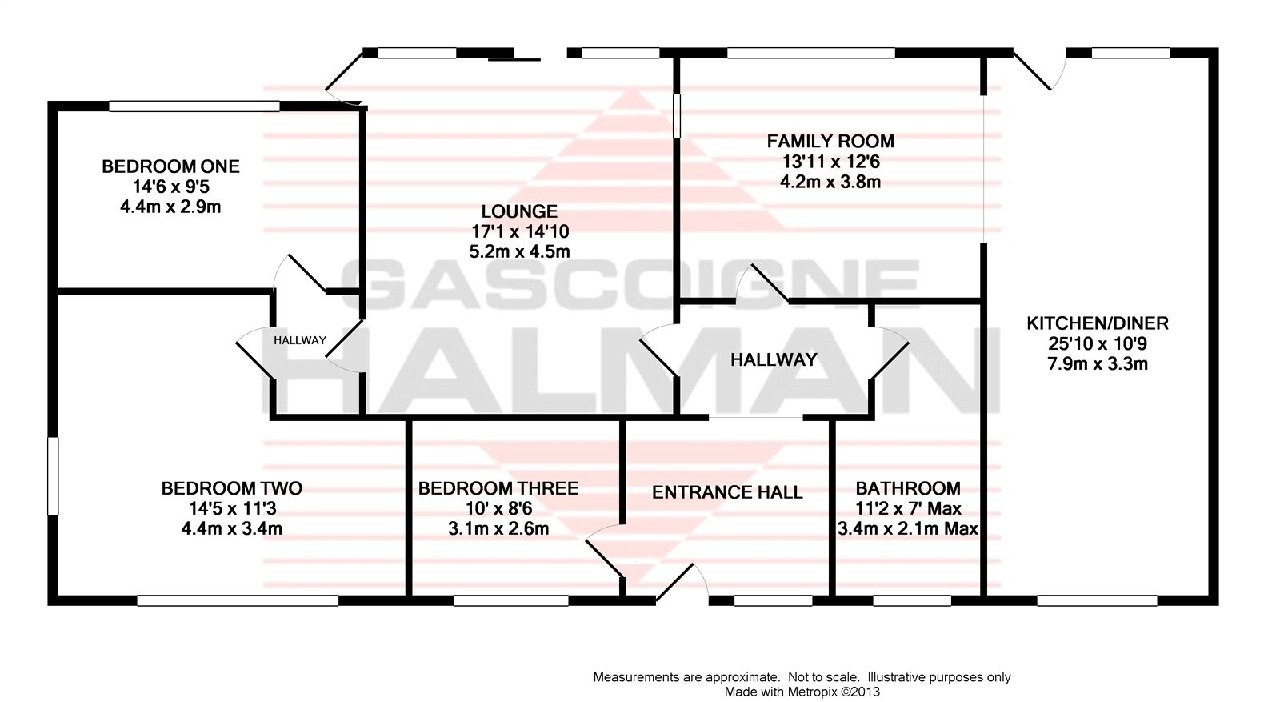 BEDROOM ONE
14'6 x 9'5
4.4m x 2.9m

LOUNGE
17'1 x 14'10
5.2m x 4.5m

FAMILY ROOM
13'11 x 12'6
4.2m x 3.8m

GASCOIGNE
HALMAN

HALLWAY

HALLWAY

KITCHEN/DINER
25'10 x 10'9
7.9m x 3.3m

BEDROOM TWO
14'5 x 11'3
4.4m x 3.4m

BEDROOM THREE
10' x 8'6
3.1m x 2.6m

ENTRANCE HALL

BATHROOM
11'2 x 7' Max
3.4m x 2.1m Max

Measurements are approximate. Not to scale. Illustrative purposes only
Made with Metropix ©2013